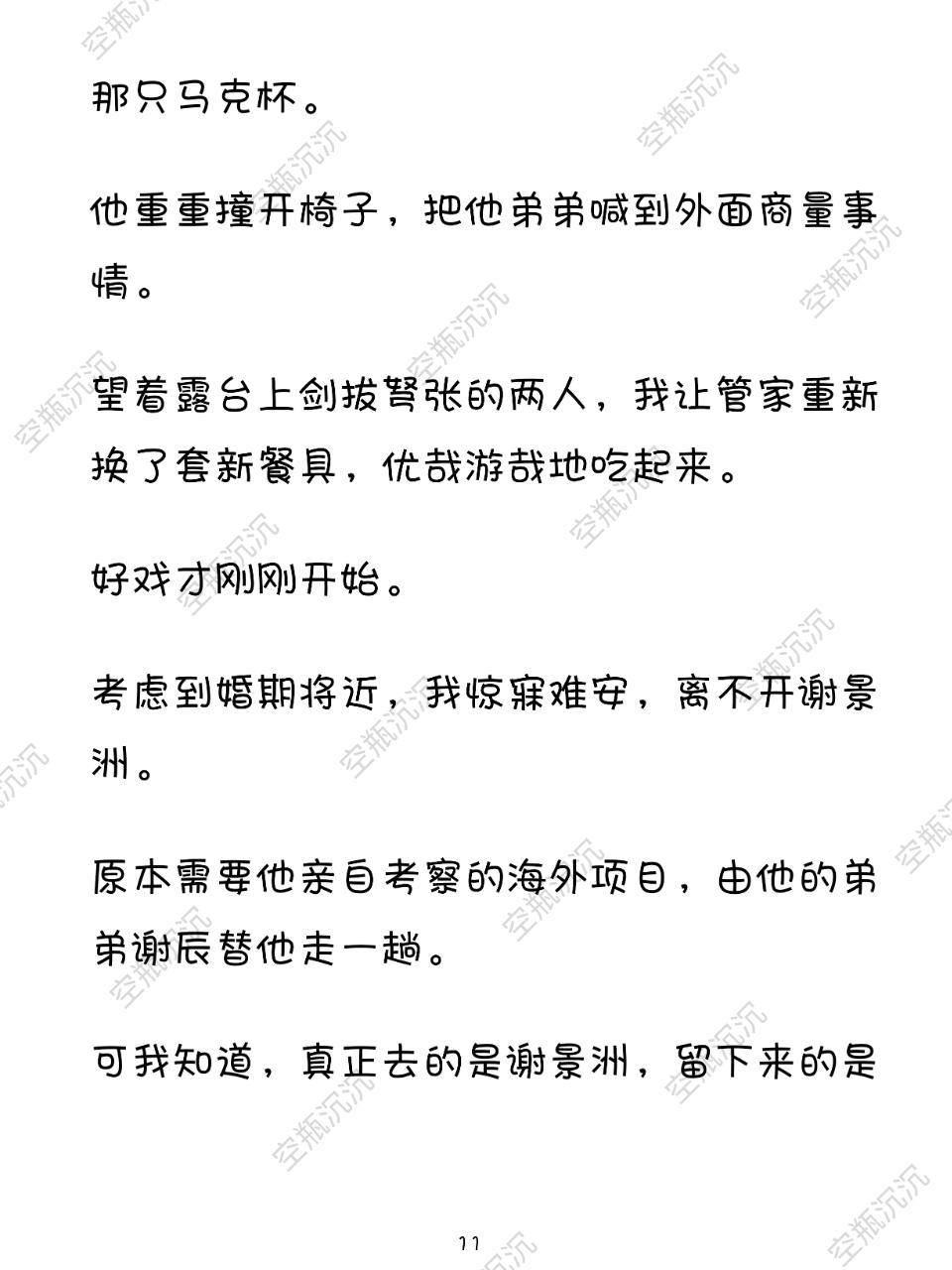 那只马克杯。

他重重撞开椅子，把他弟弟喊到外面商量事情。

望着露台上剑拔弩张的两人，我让管家重新换了套新餐具，优哉游哉地吃起来。

好戏才刚刚开始。

考虑到婚期将近，我惊寐难安，离不开谢景洲。

原本需要他亲自考察的海外项目，由他的弟弟谢辰替他走一趟。

可我知道，真正去的是谢景洲，留下来的是

11

空瓶沉沉